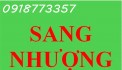 0918773357

SANG NHƯỢNG